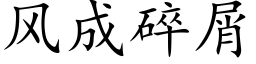 风成碎屑